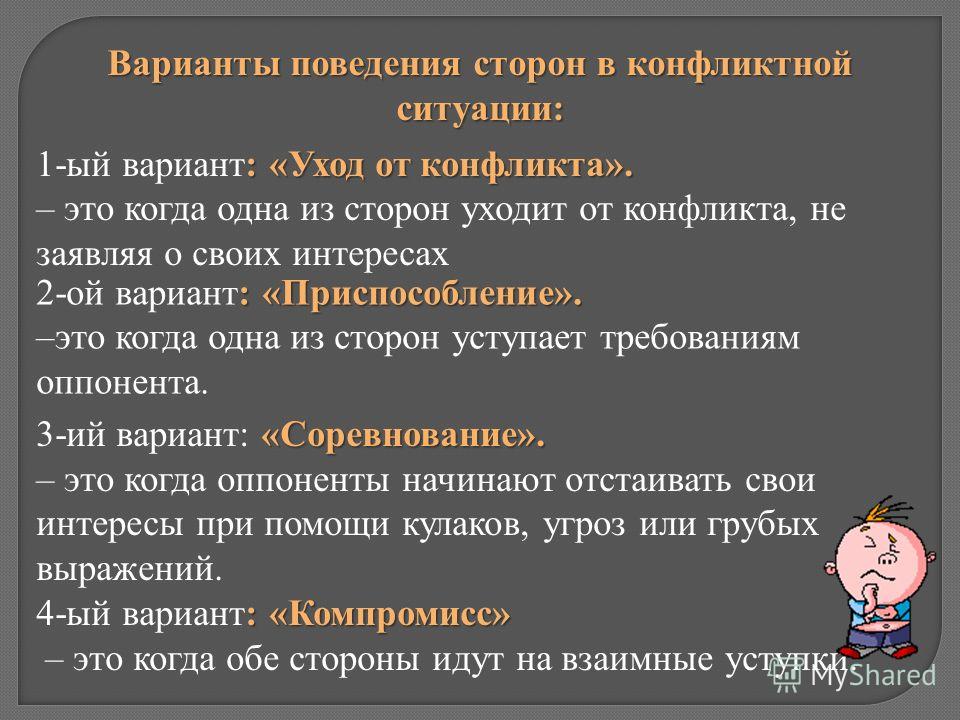 Варианты поведения сторон в конфликтной ситуации:

1-ый вариант: «Уход от конфликта».
– это когда одна из сторон уходит от конфликта, не заявляя о своих интересах

2-ой вариант: «Приспособление».
–это когда одна из сторон уступает требованиям оппонента.

3-ий вариант: «Соревнование».
– это когда оппоненты начинают отстаивать свои интересы при помощи кулаков, угроз или грубых выражений.

4-ый вариант: «Компромисс»
– это когда обе стороны идут на взаимные уступки.

MyShared